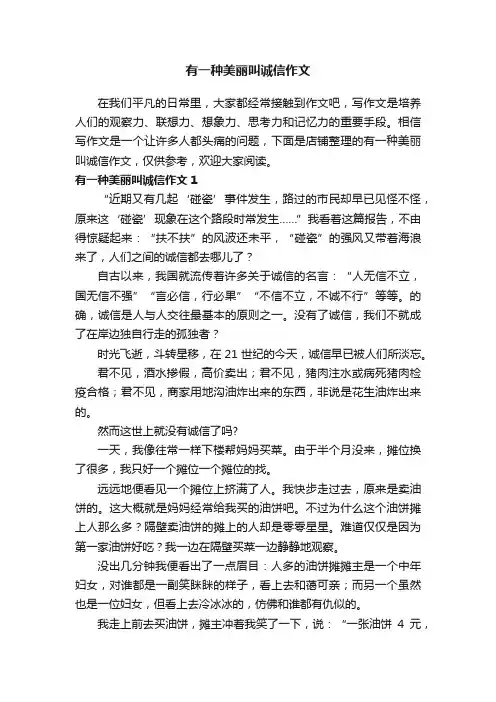 有一种美丽叫诚信作文

在我们平凡的日常里，大家都经常接触到作文吧，写作文是培养人们的观察力、联想力、想象力、思考力和记忆力的重要手段。相信写作文是一个让许多人都头痛的问题，下面是店铺整理的有一种美丽叫诚信作文，仅供参考，欢迎大家阅读。

有一种美丽叫诚信作文 1

“近期又有几起‘碰瓷’事件发生，路过的市民却早已见怪不怪，原来这‘碰瓷’现象在这个路段时常发生……”我看着这篇报告，不由得惊疑起来：“扶不扶”的风波还未平，“碰瓷”的强风又带着海浪来了，人们之间的诚信都去哪儿了？

自古以来，我国就流传着许多关于诚信的名言：“人无信不立，国无信不强”“言必信，行必果”“不信不立，不诚不行”等等。的确，诚信是人与人交往最基本的原则之一。没有了诚信，我们不就成了在岸边独自行走的孤独者？

时光飞逝，斗转星移，在 21 世纪的今天，诚信早已被人们所淡忘。

君不见，酒水掺假，高价卖出；君不见，猪肉注水或病死猪肉检疫合格；君不见，商家用地沟油炸出来的东西，非说是花生油炸出来的。

然而这世上就没有诚信了吗?

一天，我像往常一样下楼帮妈妈买菜。由于半个月没来，摊位换了很多，我只好一个摊位一个摊位的找。

远远地便看见一个摊位上挤满了人。我快步走过去，原来是卖油饼的。这大概就是妈妈经常给我买的油饼吧。不过为什么这个油饼摊上人那么多？隔壁卖油饼的摊上的人却是零零星星。难道仅仅是因为第一家油饼好吃？我一边在隔壁买菜一边静静地观察。

没出几分钟我便看出了一点眉目：人多的油饼摊摊主是一个中年妇女，对谁都是一副笑眯眯的样子，看上去和蔼可亲；而另一个虽然也是一位妇女，但看上去冷冰冰的，仿佛和谁都有仇似的。

我走上前去买油饼，摊主冲着我笑了一下，说：“一张油饼 4 元，